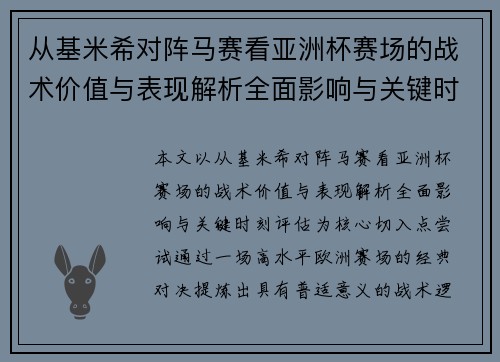 从基米希对阵马赛看亚洲杯赛场的战术价值与表现解析全面影响与关键时

本文以从基米希对阵马赛看亚洲杯赛场的战术价值与表现解析全面影响与关键时刻评估为核心切入点尝试通过一场高水平欧洲赛场的经典对决提炼出具有普适意义的战术逻